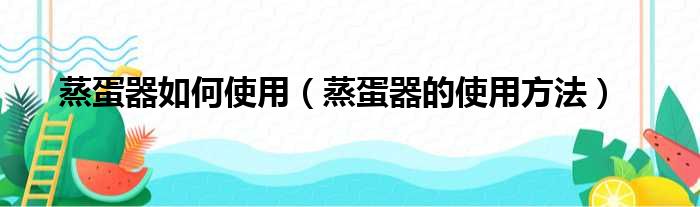 蒸蛋器如何使用（蒸蛋器的使用方法）